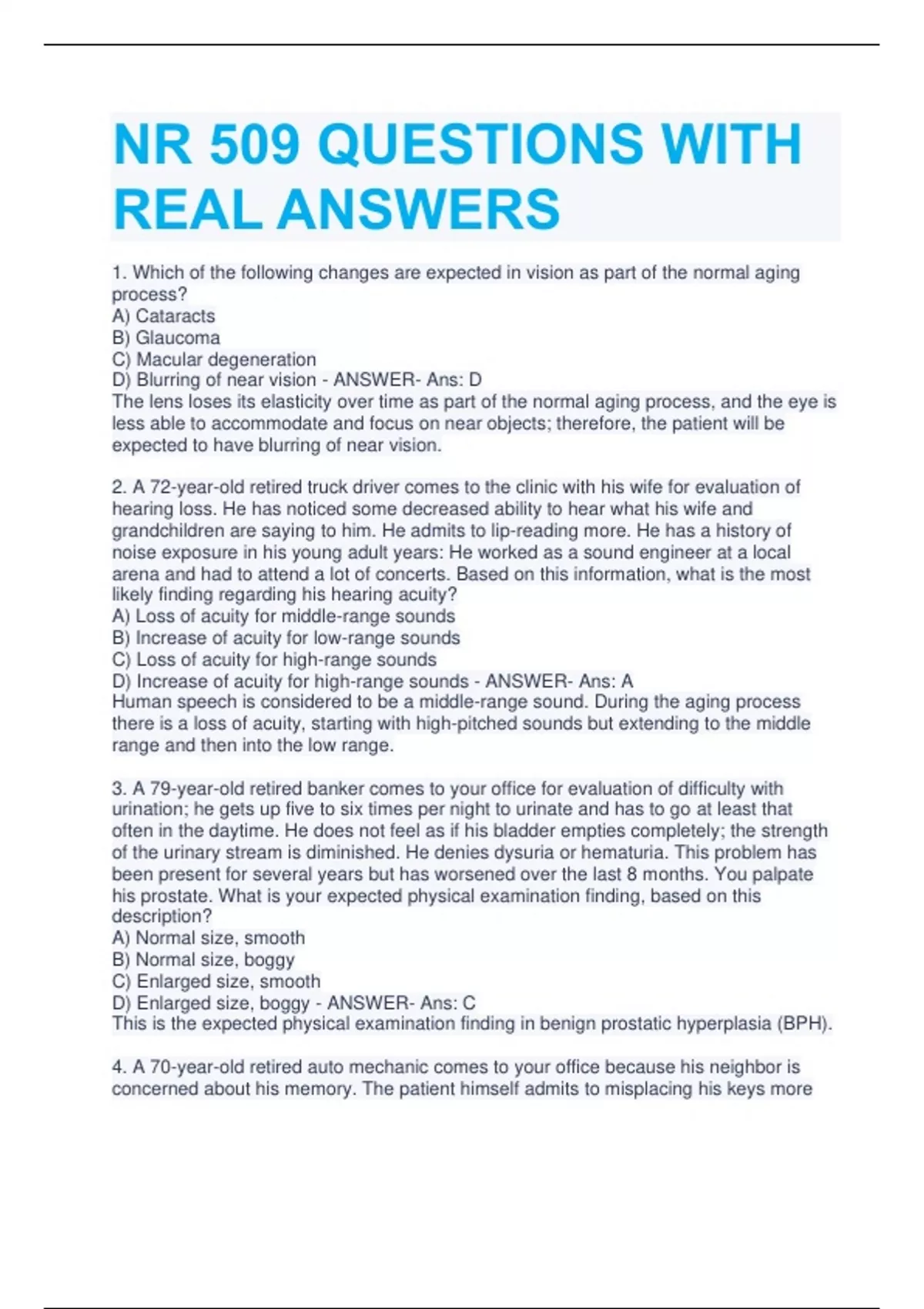 NR 509 QUESTIONS WITH REAL ANSWERS

1. Which of the following changes are expected in vision as part of the normal aging process?
A) Cataracts
B) Glaucoma
C) Macular degeneration
D) Blurring of near vision - ANSWER- Ans: D
The lens loses its elasticity over time as part of the normal aging process, and the eye is less able to accommodate and focus on near objects; therefore, the patient will be expected to have blurring of near vision.

2. A 72-year-old retired truck driver comes to the clinic with his wife for evaluation of hearing loss. He has noticed some decreased ability to hear what his wife and grandchildren are saying to him. He admits to lip-reading more. He has a history of noise exposure in his young adult years: He worked as a sound engineer at a local arena and had to attend a lot of concerts. Based on this information, what is the most likely finding regarding his hearing acuity?
A) Loss of acuity for middle-range sounds
B) Increase of acuity for low-range sounds
C) Loss of acuity for high-range sounds
D) Increase of acuity for high-range sounds - ANSWER- Ans: A
Human speech is considered to be a middle-range sound. During the aging process there is a loss of acuity, starting with high-pitched sounds but extending to the middle range and then into the low range.

3. A 79-year-old retired banker comes to your office for evaluation of difficulty with urination; he gets up five to six times per night to urinate and has to go at least that often in the daytime. He does not feel as if his bladder empties completely; the strength of the urinary stream is diminished. He denies dysuria or hematuria. This problem has been present for several years but has worsened over the last 8 months. You palpate his prostate. What is your expected physical examination finding, based on this description?
A) Normal size, smooth
B) Normal size, boggy
C) Enlarged size, smooth
D) Enlarged size, boggy - ANSWER- Ans: C
This is the expected physical examination finding in benign prostatic hyperplasia (BPH).

4. A 70-year-old retired auto mechanic comes to your office because his neighbor is concerned about his memory. The patient himself admits to misplacing his keys more